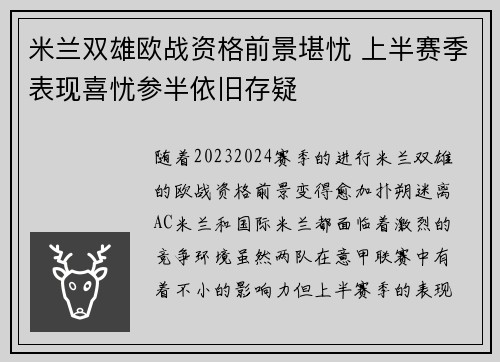 米兰双雄欧战资格前景堪忧 上半赛季表现喜忧参半依旧存疑

随着20232024赛季的进行米兰双雄的欧战资格前景变得愈加扑朔迷离AC米兰和国际米兰都面临着激烈的竞争环境虽然两队在意甲联赛中有着不小的影响力但上半赛季的表现